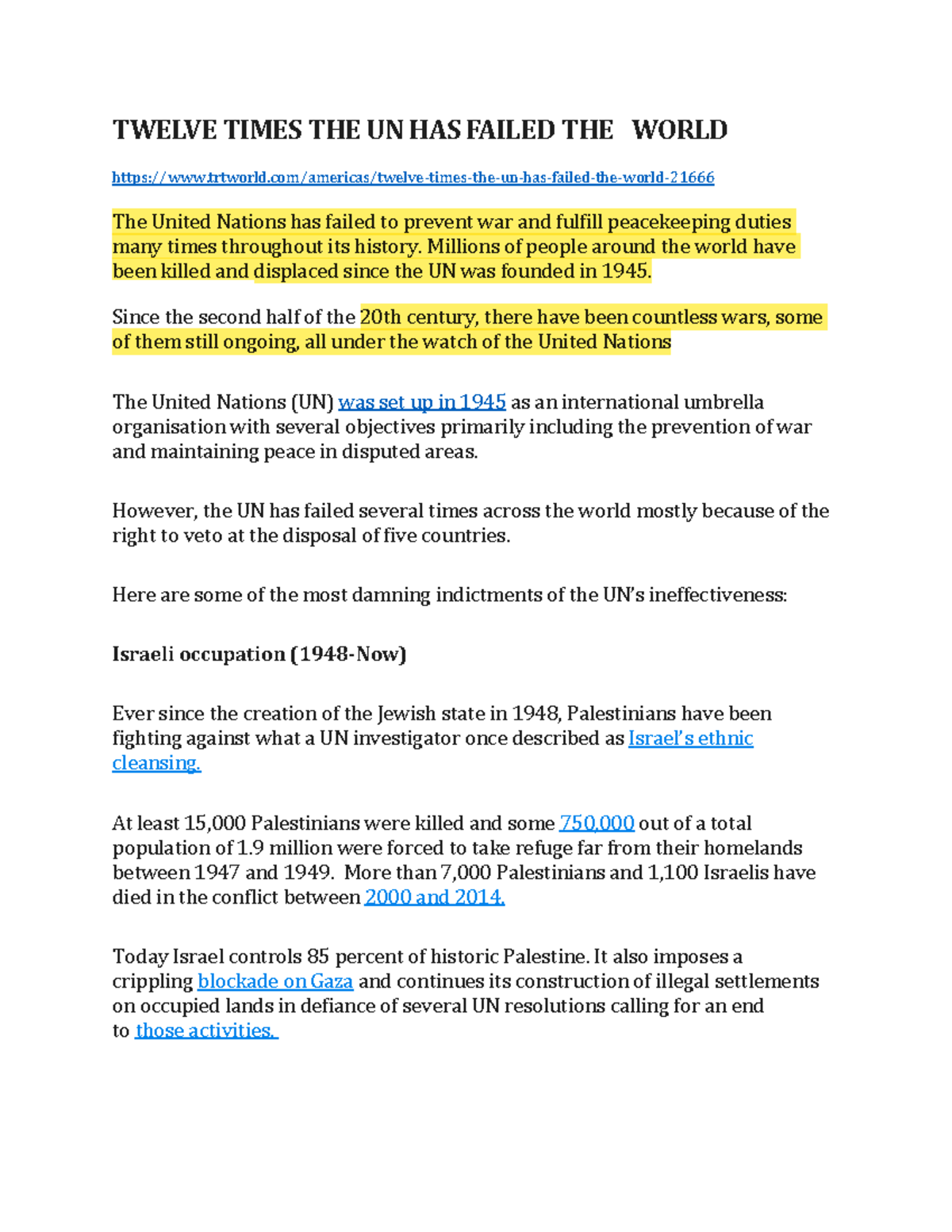 TWELVE TIMES THE UN HAS FAILED THE WORLD

https://www.trtworld.com/americas/twelve-times-the-un-has-failed-the-world-21666

The United Nations has failed to prevent war and fulfill peacekeeping duties many times throughout its history. Millions of people around the world have been killed and displaced since the UN was founded in 1945.

Since the second half of the 20th century, there have been countless wars, some of them still ongoing, all under the watch of the United Nations

The United Nations (UN) was set up in 1945 as an international umbrella organisation with several objectives primarily including the prevention of war and maintaining peace in disputed areas.

However, the UN has failed several times across the world mostly because of the right to veto at the disposal of five countries.

Here are some of the most damning indictments of the UN's ineffectiveness:

Israeli occupation (1948-Now)

Ever since the creation of the Jewish state in 1948, Palestinians have been fighting against what a UN investigator once described as Israel's ethnic cleansing.

At least 15,000 Palestinians were killed and some 750,000 out of a total population of 1.9 million were forced to take refuge far from their homelands between 1947 and 1949. More than 7,000 Palestinians and 1,100 Israelis have died in the conflict between 2000 and 2014.

Today Israel controls 85 percent of historic Palestine. It also imposes a crippling blockade on Gaza and continues its construction of illegal settlements on occupied lands in defiance of several UN resolutions calling for an end to those activities.